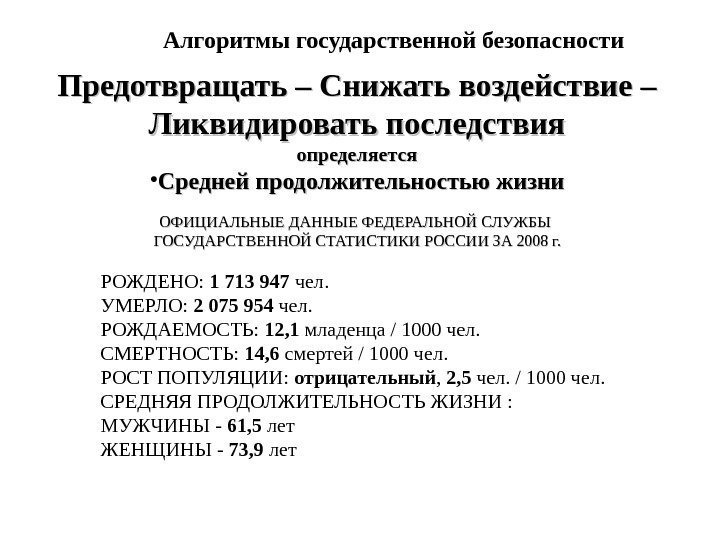 Алгоритмы государственной безопасности

Предотвращать – Снижать воздействие – Ликвидировать последствия

определяется

•Средней продолжительностью жизни

ОФИЦИАЛЬНЫЕ ДАННЫЕ ФЕДЕРАЛЬНОЙ СЛУЖБЫ ГОСУДАРСТВЕННОЙ СТАТИСТИКИ РОССИИ ЗА 2008 г.

РОЖДЕНО: 1 713 947 чел.
УМЕРЛО: 2 075 954 чел.
РОЖДАЕМОСТЬ: 12,1 младенца / 1000 чел.
СМЕРТНОСТЬ: 14,6 смертей / 1000 чел.
РОСТ ПОПУЛЯЦИИ: отрицательный, 2,5 чел. / 1000 чел.
СРЕДНЯЯ ПРОДОЛЖИТЕЛЬНОСТЬ ЖИЗНИ :
МУЖЧИНЫ - 61,5 лет
ЖЕНЩИНЫ - 73,9 лет